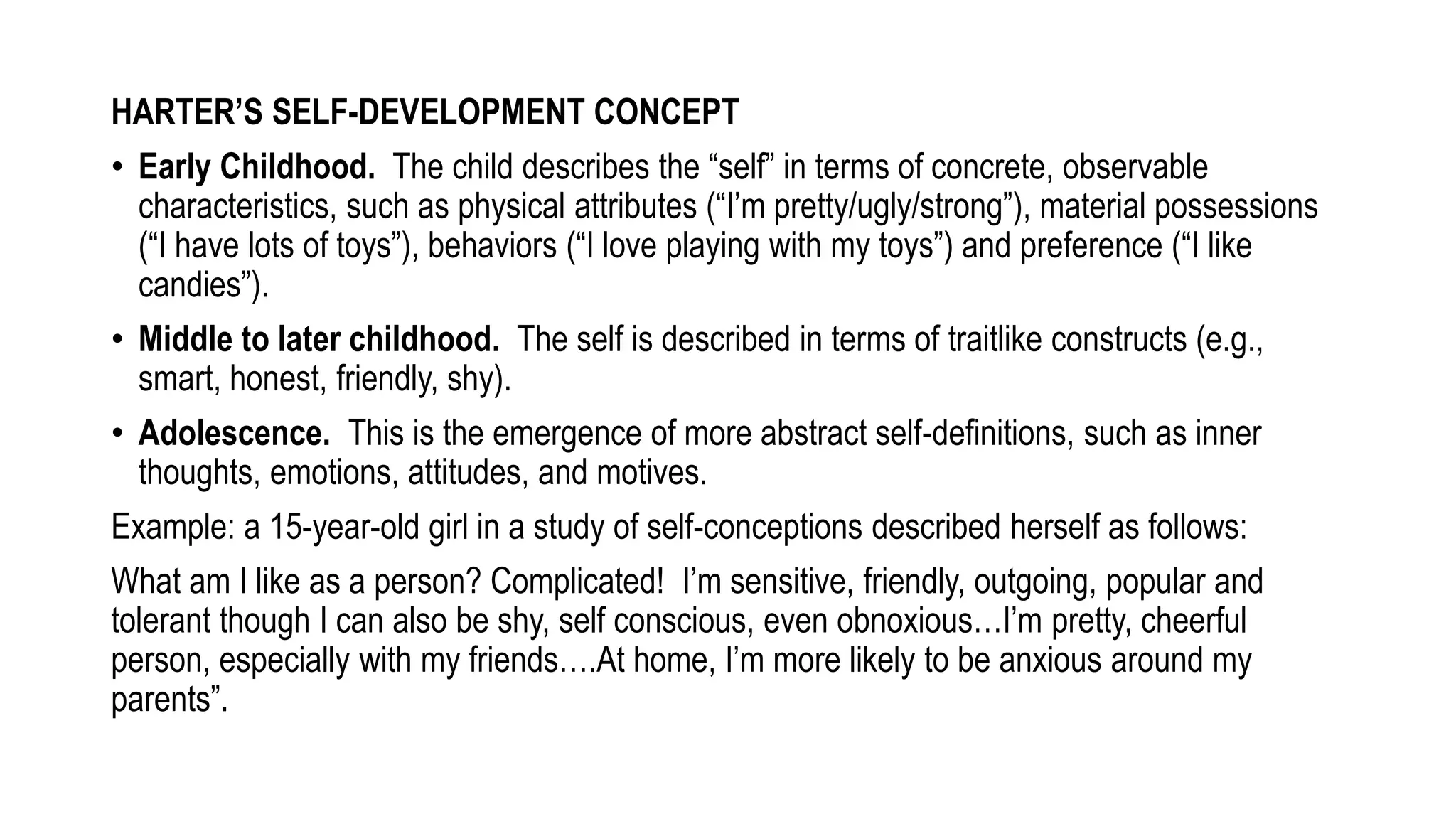 HARTER’S SELF-DEVELOPMENT CONCEPT

• Early Childhood. The child describes the “self” in terms of concrete, observable characteristics, such as physical attributes (“I’m pretty/ugly/strong”), material possessions (“I have lots of toys”), behaviors (“I love playing with my toys”) and preference (“I like candies”).

• Middle to later childhood. The self is described in terms of traitlike constructs (e.g., smart, honest, friendly, shy).

• Adolescence. This is the emergence of more abstract self-definitions, such as inner thoughts, emotions, attitudes, and motives.

Example: a 15-year-old girl in a study of self-conceptions described herself as follows:

What am I like as a person? Complicated! I’m sensitive, friendly, outgoing, popular and tolerant though I can also be shy, self conscious, even obnoxious…I’m pretty, cheerful person, especially with my friends….At home, I’m more likely to be anxious around my parents”.